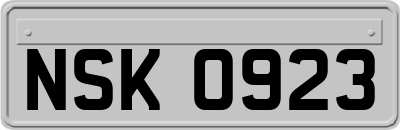 NSK 0923